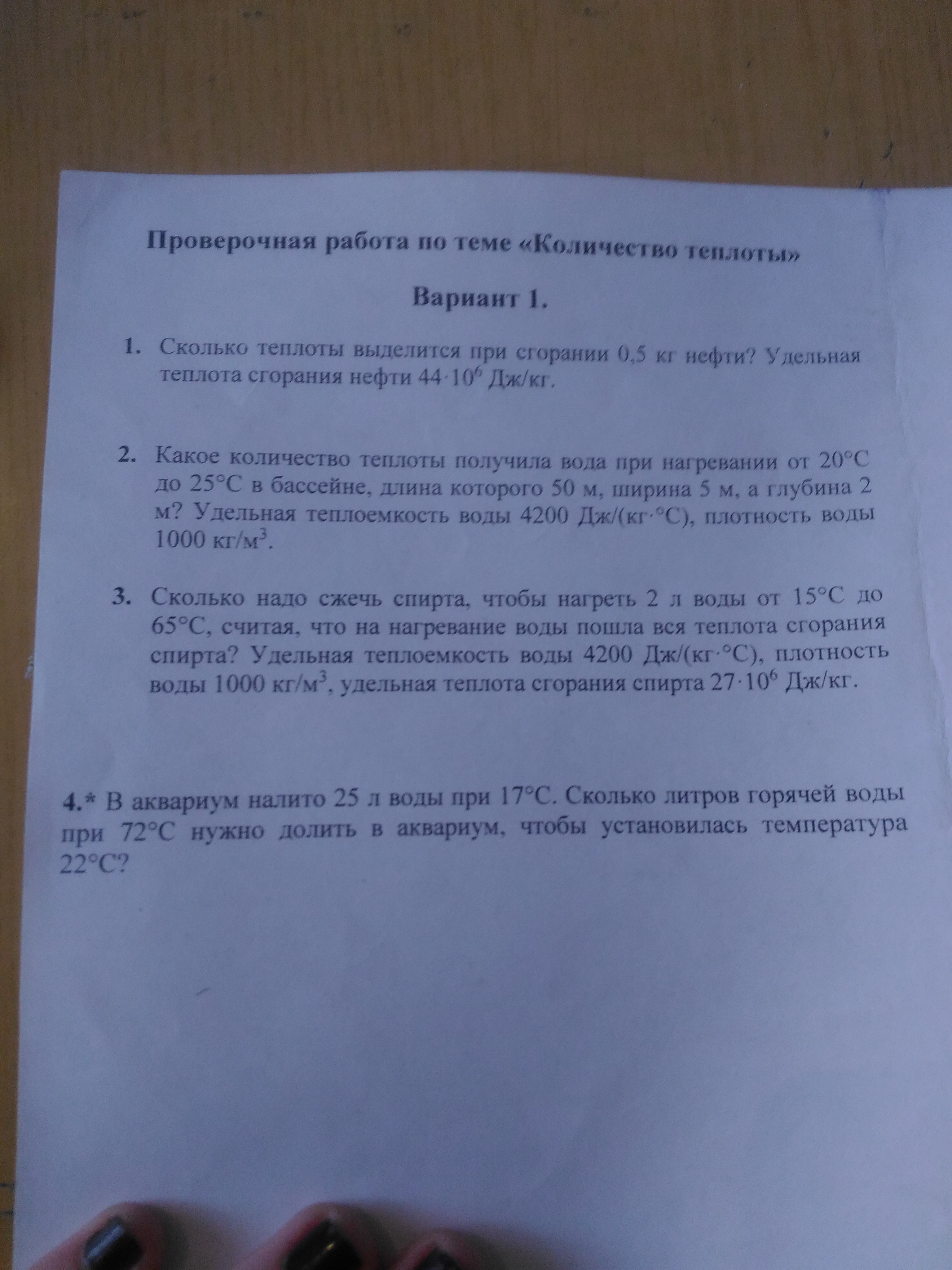 Проверочная работа по теме «Количество теплоты»

Вариант 1.

1. Сколько теплоты выделится при сгорании 0,5 кг нефти? Удельная теплота сгорания нефти $44 \cdot 10^6$ Дж/кг.

2. Какое количество теплоты получила вода при нагревании от 20°С до 25°С в бассейне, длина которого 50 м, ширина 5 м, а глубина 2 м? Удельная теплоемкость воды 4200 Дж/(кг·°С), плотность воды 1000 кг/м$^3$.

3. Сколько надо сжечь спирта, чтобы нагреть 2 л воды от 15°С до 65°С, считая, что на нагревание воды пошла вся теплота сгорания спирта? Удельная теплоемкость воды 4200 Дж/(кг·°С), плотность воды 1000 кг/м$^3$, удельная теплота сгорания спирта $27 \cdot 10^6$ Дж/кг.

4.* В аквариум налито 25 л воды при 17°С. Сколько литров горячей воды при 72°С нужно долить в аквариум, чтобы установилась температура 22°С?